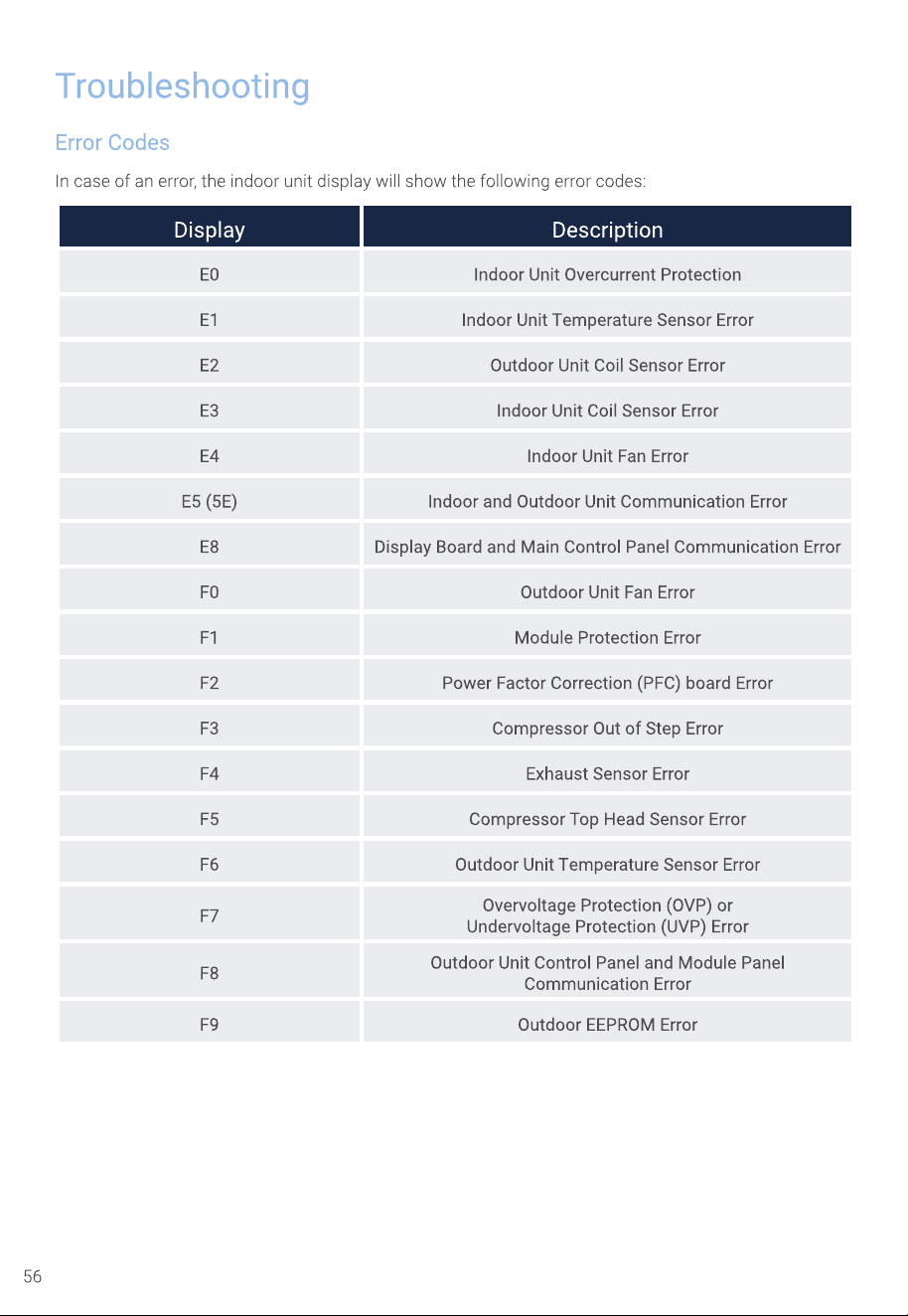 Troubleshooting

Error Codes

In case of an error, the indoor unit display will show the following error codes:

| Display | Description |
|---|---|
| E0 | Indoor Unit Overcurrent Protection |
| E1 | Indoor Unit Temperature Sensor Error |
| E2 | Outdoor Unit Coil Sensor Error |
| E3 | Indoor Unit Coil Sensor Error |
| E4 | Indoor Unit Fan Error |
| E5 (5E) | Indoor and Outdoor Unit Communication Error |
| E8 | Display Board and Main Control Panel Communication Error |
| F0 | Outdoor Unit Fan Error |
| F1 | Module Protection Error |
| F2 | Power Factor Correction (PFC) board Error |
| F3 | Compressor Out of Step Error |
| F4 | Exhaust Sensor Error |
| F5 | Compressor Top Head Sensor Error |
| F6 | Outdoor Unit Temperature Sensor Error |
| F7 | Overvoltage Protection (OVP) or Undervoltage Protection (UVP) Error |
| F8 | Outdoor Unit Control Panel and Module Panel Communication Error |
| F9 | Outdoor EEPROM Error |

56